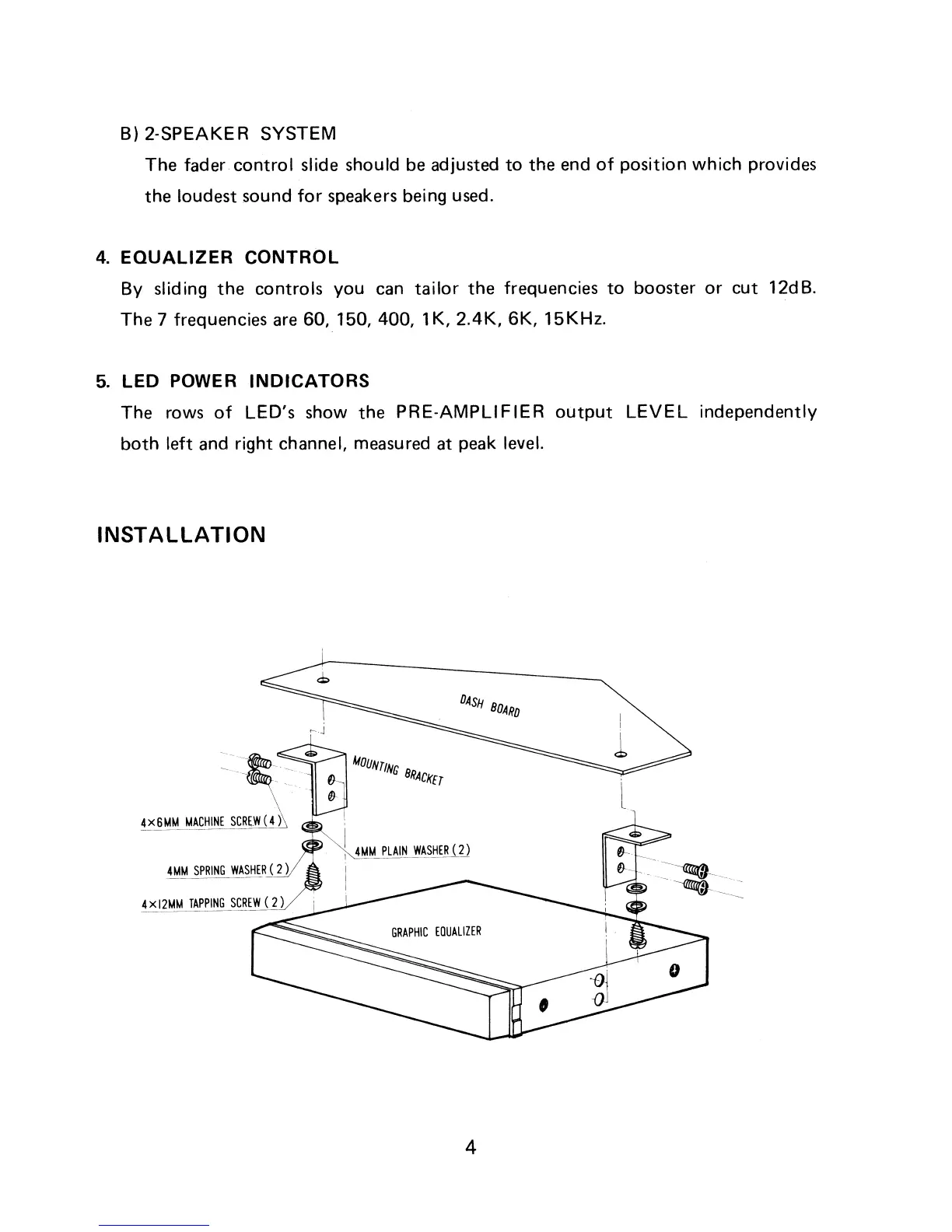 B) 2-SPEAKER SYSTEM

The fader control slide should be adjusted to the end of position which provides the loudest sound for speakers being used.

4. EQUALIZER CONTROL

By sliding the controls you can tailor the frequencies to booster or cut 12dB. The 7 frequencies are 60, 150, 400, 1K, 2.4K, 6K, 15KHz.

5. LED POWER INDICATORS

The rows of LED's show the PRE-AMPLIFIER output LEVEL independently both left and right channel, measured at peak level.

INSTALLATION

DASH BOARD

MOUNTING BRACKET

4×6MM MACHINE SCREW (4)

4MM PLAIN WASHER (2)

4MM SPRING WASHER (2)

4×12MM TAPPING SCREW (2)

GRAPHIC EQUALIZER

4